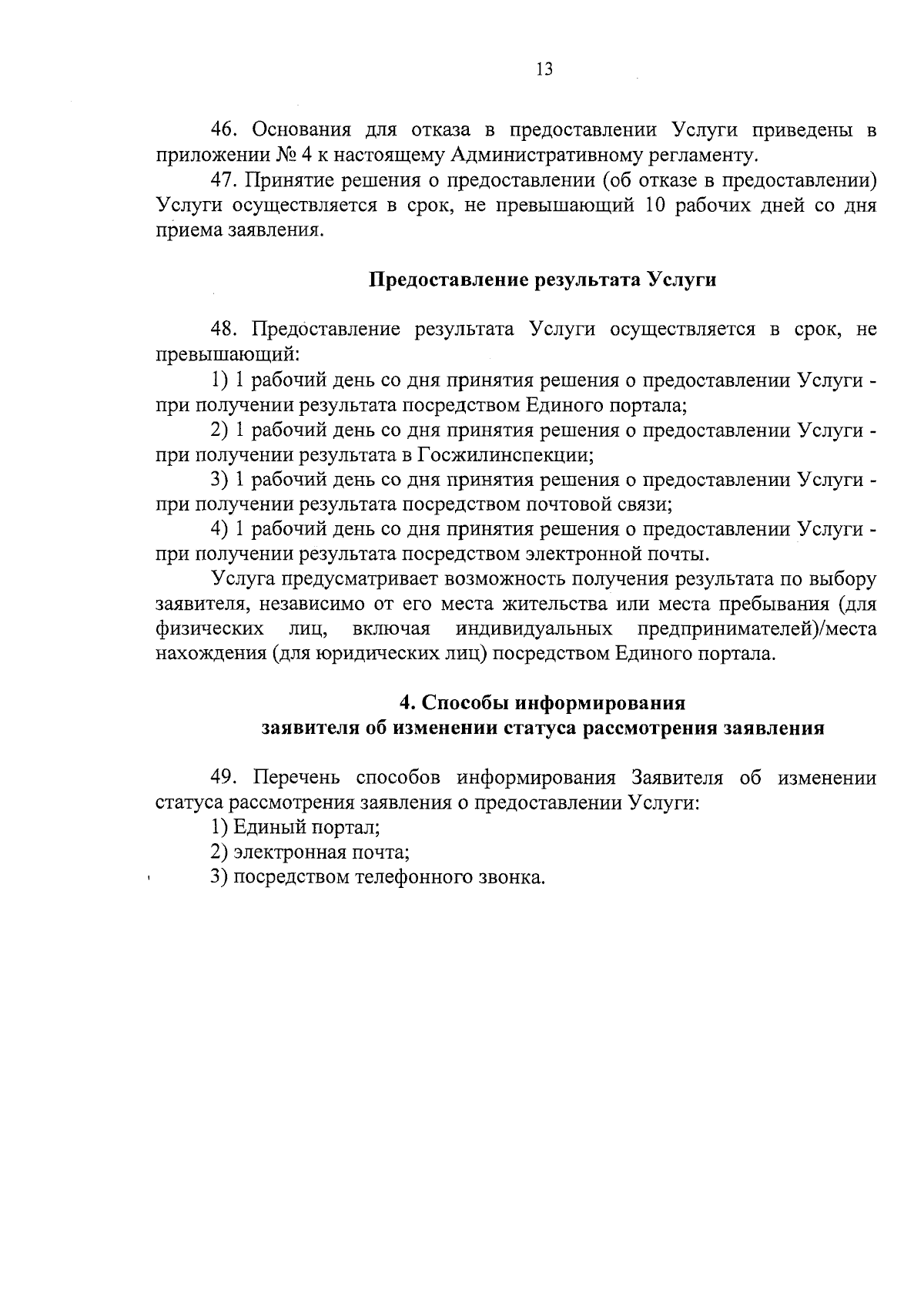 13

46. Основания для отказа в предоставлении Услуги приведены в приложении № 4 к настоящему Административному регламенту.

47. Принятие решения о предоставлении (об отказе в предоставлении) Услуги осуществляется в срок, не превышающий 10 рабочих дней со дня приема заявления.

Предоставление результата Услуги

48. Предоставление результата Услуги осуществляется в срок, не превышающий:

1) 1 рабочий день со дня принятия решения о предоставлении Услуги - при получении результата посредством Единого портала;

2) 1 рабочий день со дня принятия решения о предоставлении Услуги - при получении результата в Госжилинспекции;

3) 1 рабочий день со дня принятия решения о предоставлении Услуги - при получении результата посредством почтовой связи;

4) 1 рабочий день со дня принятия решения о предоставлении Услуги - при получении результата посредством электронной почты.

Услуга предусматривает возможность получения результата по выбору заявителя, независимо от его места жительства или места пребывания (для физических лиц, включая индивидуальных предпринимателей)/места нахождения (для юридических лиц) посредством Единого портала.

4. Способы информирования
заявителя об изменении статуса рассмотрения заявления

49. Перечень способов информирования Заявителя об изменении статуса рассмотрения заявления о предоставлении Услуги:

1) Единый портал;

2) электронная почта;

3) посредством телефонного звонка.